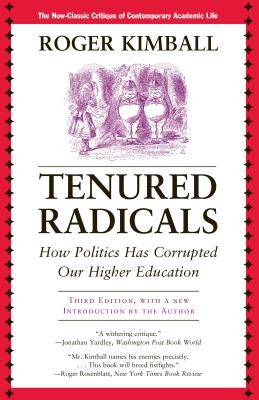 The Now-Classic Critique of Contemporary Academic Life

ROGER KIMBALL

TENURED RADICALS

How Politics Has Corrupted Our Higher Education

THIRD EDITION, WITH A NEW INTRODUCTION BY THE AUTHOR

"A withering critique."
—Jonathan Yardley, Washington Post Book World

"Mr. Kimball names his enemies precisely. . . . This book will breed fistfights."
—Roger Rosenblatt, New York Times Book Review